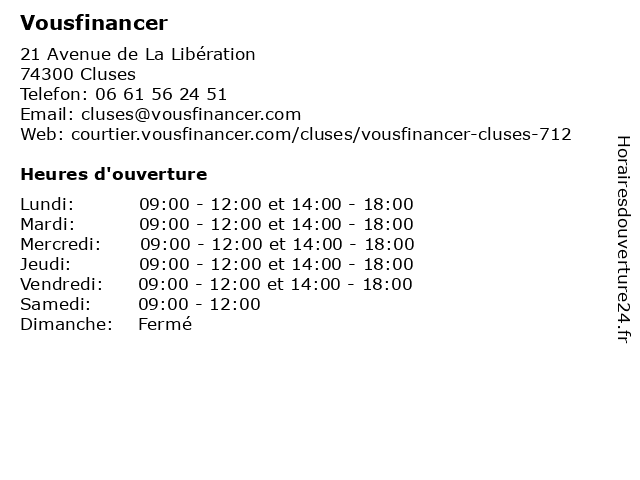 Vousfinancer

21 Avenue de La Libération
74300 Cluses
Telefon: 06 61 56 24 51
Email: cluses@vousfinancer.com
Web: courtier.vousfinancer.com/cluses/vousfinancer-cluses-712

Heures d'ouverture

| | |
|---|---|
| Lundi: | 09:00 - 12:00 et 14:00 - 18:00 |
| Mardi: | 09:00 - 12:00 et 14:00 - 18:00 |
| Mercredi: | 09:00 - 12:00 et 14:00 - 18:00 |
| Jeudi: | 09:00 - 12:00 et 14:00 - 18:00 |
| Vendredi: | 09:00 - 12:00 et 14:00 - 18:00 |
| Samedi: | 09:00 - 12:00 |
| Dimanche: | Fermé |

Horairesdouverture24.fr